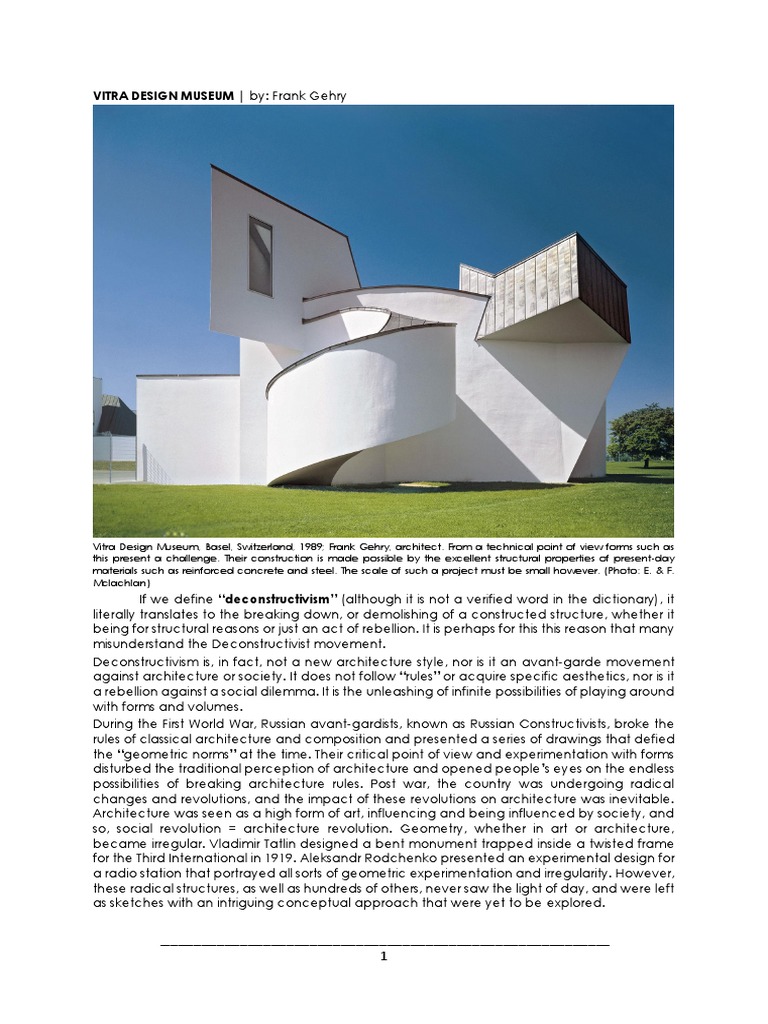 VITRA DESIGN MUSEUM | by: Frank Gehry

Vitra Design Museum, Basel, Switzerland, 1989. Frank Gehry, architect. From a technical point of view forms such as this present a challenge. Their construction is made possible by the excellent structural properties of present-day materials such as reinforced concrete and steel. The scale of such a project must be small however. (Photo: E. & F. Mclachlan)

If we define "deconstructivism" (although it is not a verified word in the dictionary), it literally translates to the breaking down, or demolishing of a constructed structure, whether it being for structural reasons or just an act of rebellion. It is perhaps for this this reason that many misunderstand the Deconstructivist movement.

Deconstructivism is, in fact, not a new architecture style, nor is it an avant-garde movement against architecture or society. It does not follow "rules" or acquire specific aesthetics, nor is it a rebellion against a social dilemma. It is the unleashing of infinite possibilities of playing around with forms and volumes.

During the First World War, Russian avant-gardists, known as Russian Constructivists, broke the rules of classical architecture and composition and presented a series of drawings that defied the "geometric norms" at the time. Their critical point of view and experimentation with forms disturbed the traditional perception of architecture and opened people's eyes on the endless possibilities of breaking architecture rules. Post war, the country was undergoing radical changes and revolutions, and the impact of these revolutions on architecture was inevitable. Architecture was seen as a high form of art, influencing and being influenced by society, and so, social revolution = architecture revolution. Geometry, whether in art or architecture, became irregular. Vladimir Tatlin designed a bent monument trapped inside a twisted frame for the Third International in 1919. Aleksandr Rodchenko presented an experimental design for a radio station that portrayed all sorts of geometric experimentation and irregularity. However, these radical structures, as well as hundreds of others, never saw the light of day, and were left as sketches with an intriguing conceptual approach that were yet to be explored.

1